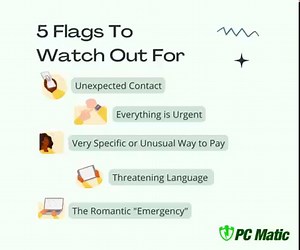 5 Flags To Watch Out For

Unexpected Contact

Everything is Urgent

Very Specific or Unusual Way to Pay

Threatening Language

The Romantic "Emergency"

PC Matic